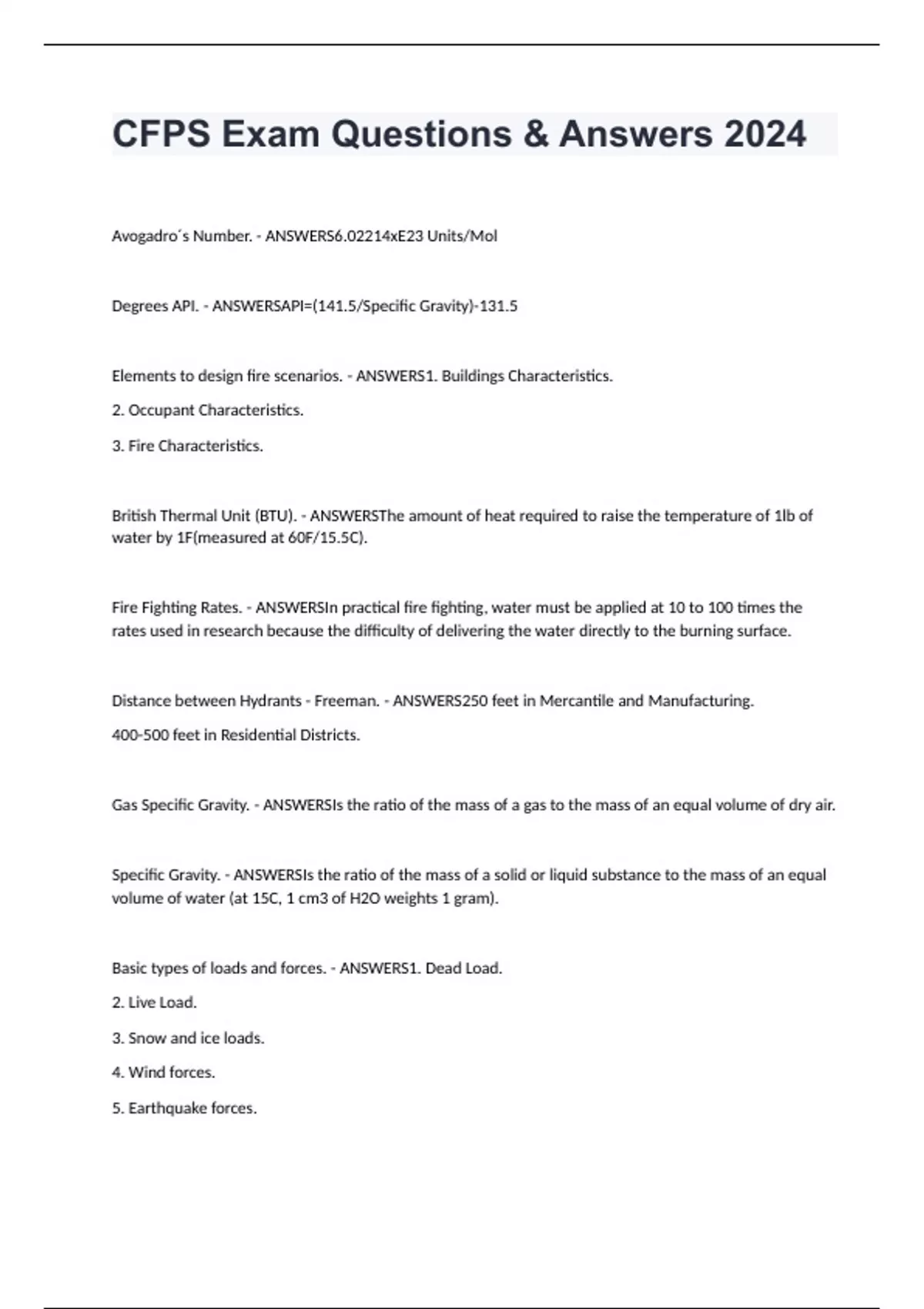 CFPS Exam Questions & Answers 2024

Avogadro´s Number. - ANSWERS6.02214xE23 Units/Mol

Degrees API. - ANSWERSAPI=(141.5/Specific Gravity)-131.5

Elements to design fire scenarios. - ANSWERS1. Buildings Characteristics.

2. Occupant Characteristics.

3. Fire Characteristics.

British Thermal Unit (BTU). - ANSWERSThe amount of heat required to raise the temperature of 1lb of water by 1F(measured at 60F/15.5C).

Fire Fighting Rates. - ANSWERSIn practical fire fighting, water must be applied at 10 to 100 times the rates used in research because the difficulty of delivering the water directly to the burning surface.

Distance between Hydrants - Freeman. - ANSWERS250 feet in Mercantile and Manufacturing.

400-500 feet in Residential Districts.

Gas Specific Gravity. - ANSWERSIs the ratio of the mass of a gas to the mass of an equal volume of dry air.

Specific Gravity. - ANSWERSIs the ratio of the mass of a solid or liquid substance to the mass of an equal volume of water (at 15C, 1 cm3 of H2O weights 1 gram).

Basic types of loads and forces. - ANSWERS1. Dead Load.

2. Live Load.

3. Snow and ice loads.

4. Wind forces.

5. Earthquake forces.